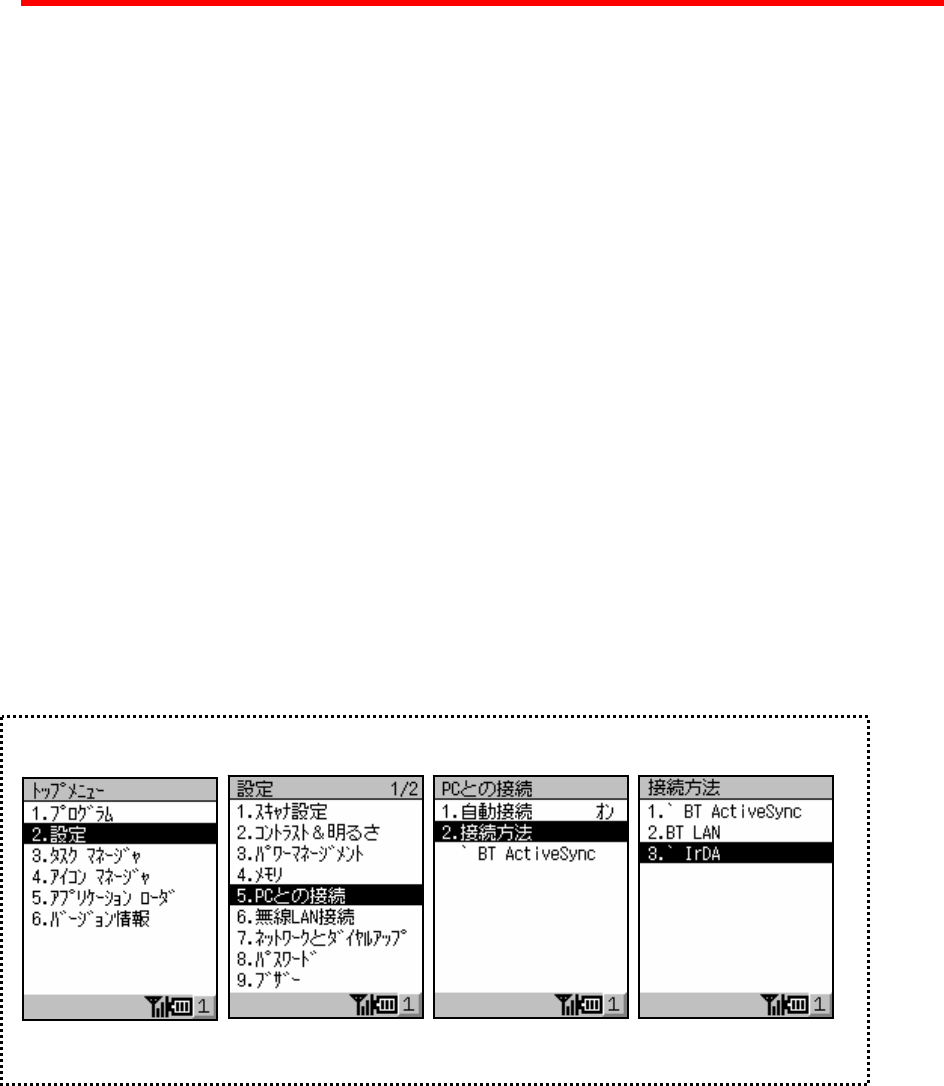 トップメニュー
1.プログラム
2.設定
3.タスク マネージャ
4.アイコン マネージャ
5.アプリケーション ローダ
6.バージョン情報

1

設定 1/2
1.スキャナ設定
2.コントラスト&明るさ
3.パワーマネージメント
4.メモリ
5.PCとの接続
6.無線LAN接続
7.ネットワークとダイヤルアップ
8.パスワード
9.ブザー

1

PCとの接続
1.自動接続 オン
2.接続方法
` BT ActiveSync

1

接続方法
1.` BT ActiveSync
2.BT LAN
3.` IrDA

1